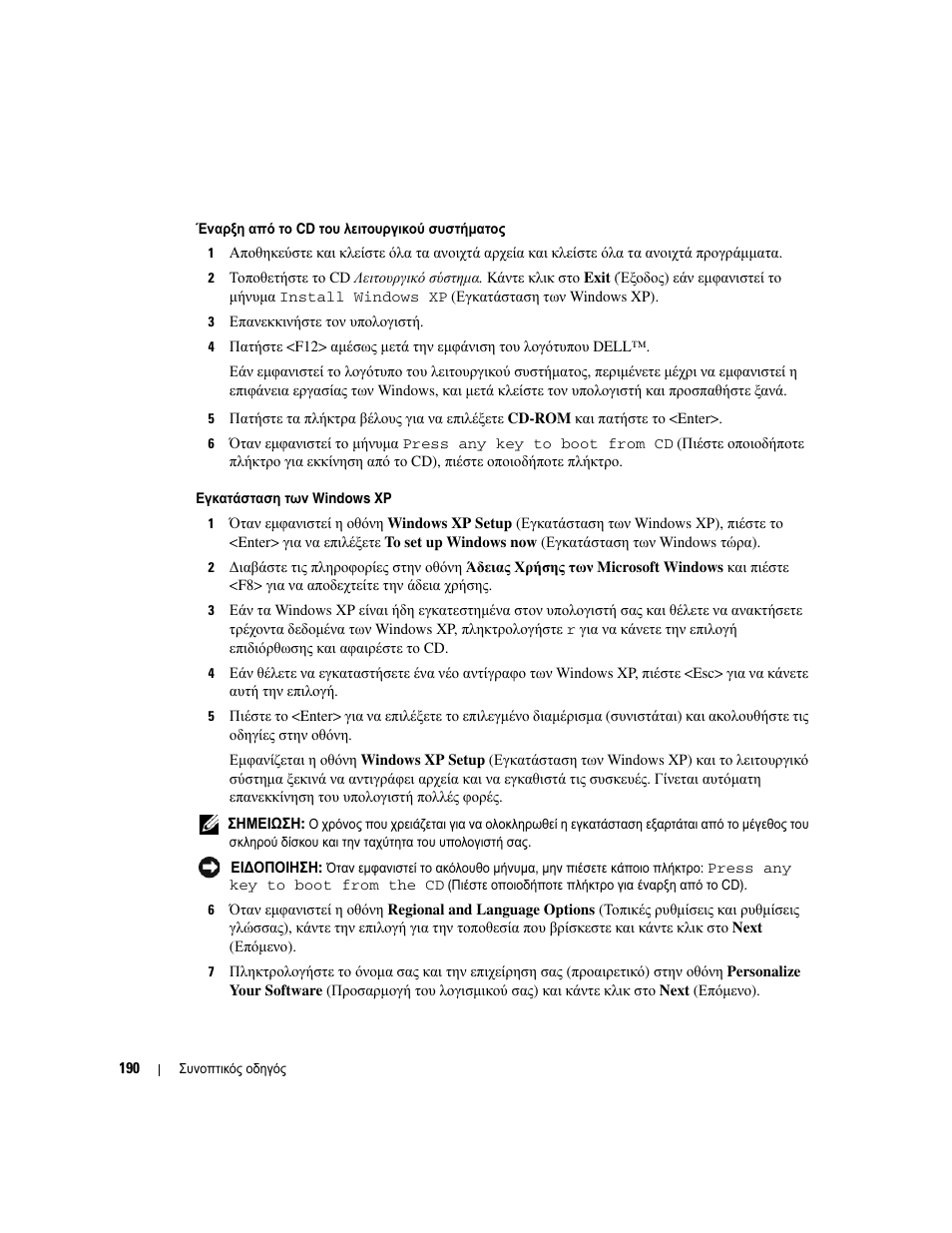 Έναρξη από το CD του λειτουργικού συστήματος

1 Αποθηκεύστε και κλείστε όλα τα ανοιχτά αρχεία και κλείστε όλα τα ανοιχτά προγράμματα.

2 Τοποθετήστε το CD Λειτουργικό σύστημα. Κάντε κλικ στο Exit (Έξοδος) εάν εμφανιστεί το μήνυμα Install Windows XP (Εγκατάσταση των Windows XP).

3 Επανεκκινήστε τον υπολογιστή.

4 Πατήστε <F12> αμέσως μετά την εμφάνιση του λογότυπου DELL™.

Εάν εμφανιστεί το λογότυπο του λειτουργικού συστήματος, περιμένετε μέχρι να εμφανιστεί η επιφάνεια εργασίας των Windows, και μετά κλείστε τον υπολογιστή και προσπαθήστε ξανά.

5 Πατήστε τα πλήκτρα βέλους για να επιλέξετε CD-ROM και πατήστε το <Enter>.

6 Όταν εμφανιστεί το μήνυμα Press any key to boot from CD (Πιέστε οποιοδήποτε πλήκτρο για εκκίνηση από το CD), πιέστε οποιοδήποτε πλήκτρο.

Εγκατάσταση των Windows XP

1 Όταν εμφανιστεί η οθόνη Windows XP Setup (Εγκατάσταση των Windows XP), πιέστε το <Enter> για να επιλέξετε To set up Windows now (Εγκατάσταση των Windows τώρα).

2 Διαβάστε τις πληροφορίες στην οθόνη Άδειας Χρήσης των Microsoft Windows και πιέστε <F8> για να αποδεχτείτε την άδεια χρήσης.

3 Εάν τα Windows XP είναι ήδη εγκατεστημένα στον υπολογιστή σας και θέλετε να ανακτήσετε τρέχοντα δεδομένα των Windows XP, πληκτρολογήστε r για να κάνετε την επιλογή επιδιόρθωσης και αφαιρέστε το CD.

4 Εάν θέλετε να εγκαταστήσετε ένα νέο αντίγραφο των Windows XP, πιέστε <Esc> για να κάνετε αυτή την επιλογή.

5 Πιέστε το <Enter> για να επιλέξετε το επιλεγμένο διαμέρισμα (συνιστάται) και ακολουθήστε τις οδηγίες στην οθόνη.

Εμφανίζεται η οθόνη Windows XP Setup (Εγκατάσταση των Windows XP) και το λειτουργικό σύστημα ξεκινά να αντιγράφει αρχεία και να εγκαθιστά τις συσκευές. Γίνεται αυτόματη επανεκκίνηση του υπολογιστή πολλές φορές.

ΣΗΜΕΙΩΣΗ: Ο χρόνος που χρειάζεται για να ολοκληρωθεί η εγκατάσταση εξαρτάται από το μέγεθος του σκληρού δίσκου και την ταχύτητα του υπολογιστή σας.

ΕΙΔΟΠΟΙΗΣΗ: Όταν εμφανιστεί το ακόλουθο μήνυμα, μην πιέσετε κάποιο πλήκτρο: Press any key to boot from the CD (Πιέστε οποιοδήποτε πλήκτρο για έναρξη από το CD).

6 Όταν εμφανιστεί η οθόνη Regional and Language Options (Τοπικές ρυθμίσεις και ρυθμίσεις γλώσσας), κάντε την επιλογή για την τοποθεσία που βρίσκεστε και κάντε κλικ στο Next (Επόμενο).

7 Πληκτρολογήστε το όνομα σας και την επιχείρηση σας (προαιρετικό) στην οθόνη Personalize Your Software (Προσαρμογή του λογισμικού σας) και κάντε κλικ στο Next (Επόμενο).

190 | Συνοπτικός οδηγός